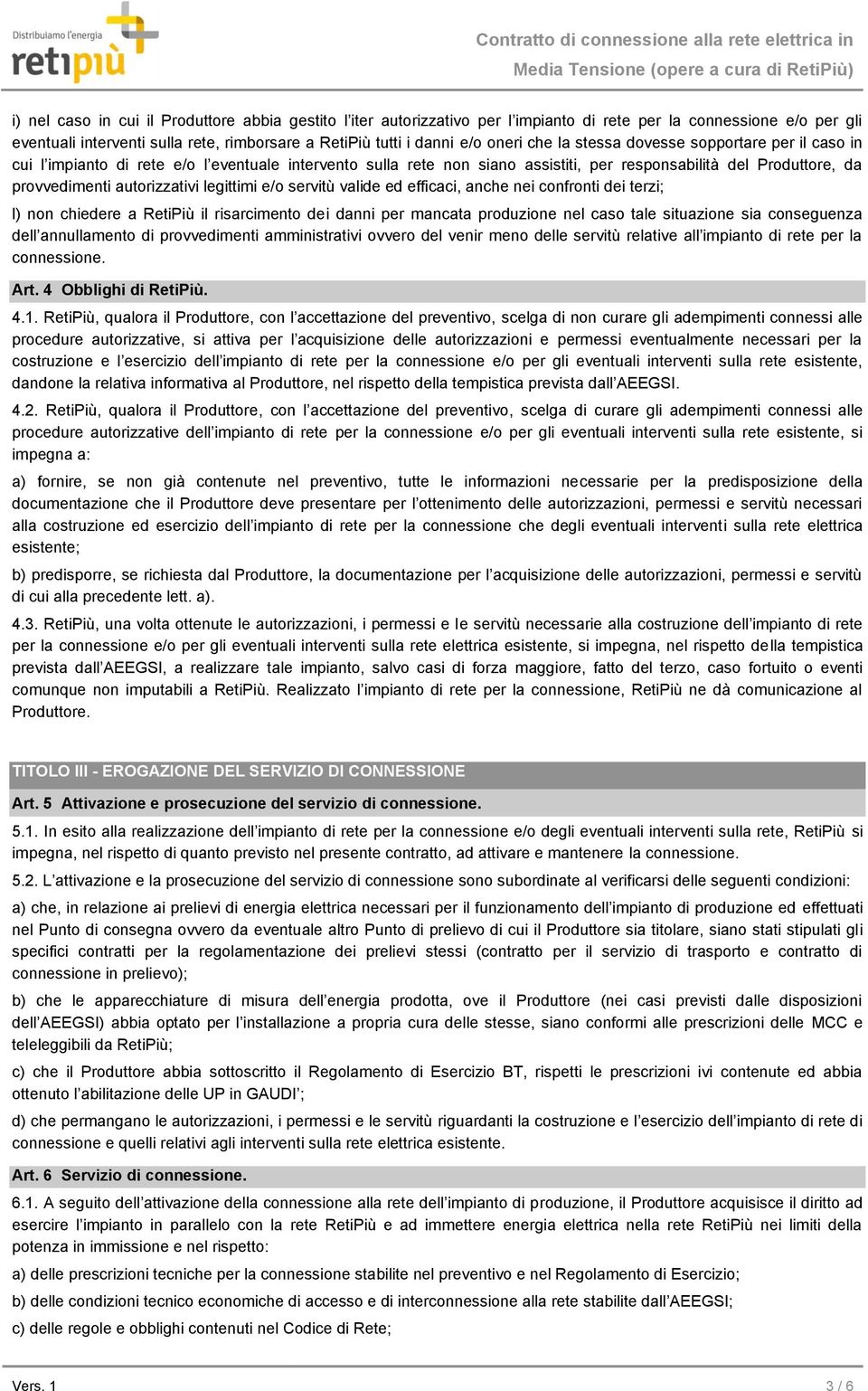 Distribuiamo l'energia
retipiù

Contratto di connessione alla rete elettrica in Media Tensione (opere a cura di RetiPiù)

i) nel caso in cui il Produttore abbia gestito l'iter autorizzativo per l'impianto di rete per la connessione e/o per gli eventuali interventi sulla rete, rimborsare a RetiPiù tutti i danni e/o oneri che la stessa dovesse sopportare per il caso in cui l'impianto di rete e/o l'eventuale intervento sulla rete non siano assistiti, per responsabilità del Produttore, da provvedimenti autorizzativi legittimi e/o servitù valide ed efficaci, anche nei confronti dei terzi;

l) non chiedere a RetiPiù il risarcimento dei danni per mancata produzione nel caso tale situazione sia conseguenza dell'annullamento di provvedimenti amministrativi ovvero del venir meno delle servitù relative all'impianto di rete per la connessione.

Art. 4 Obblighi di RetiPiù.

4.1. RetiPiù, qualora il Produttore, con l'accettazione del preventivo, scelga di non curare gli adempimenti connessi alle procedure autorizzative, si attiva per l'acquisizione delle autorizzazioni e permessi eventualmente necessari per la costruzione e l'esercizio dell'impianto di rete per la connessione e/o per gli eventuali interventi sulla rete esistente, dandone la relativa informativa al Produttore, nel rispetto della tempistica prevista dall'AEEGSI.

4.2. RetiPiù, qualora il Produttore, con l'accettazione del preventivo, scelga di curare gli adempimenti connessi alle procedure autorizzative dell'impianto di rete per la connessione e/o per gli eventuali interventi sulla rete esistente, si impegna a:

a) fornire, se non già contenute nel preventivo, tutte le informazioni necessarie per la predisposizione della documentazione che il Produttore deve presentare per l'ottenimento delle autorizzazioni, permessi e servitù necessari alla costruzione ed esercizio dell'impianto di rete per la connessione che degli eventuali interventi sulla rete elettrica esistente;

b) predisporre, se richiesta dal Produttore, la documentazione per l'acquisizione delle autorizzazioni, permessi e servitù di cui alla precedente lett. a).

4.3. RetiPiù, una volta ottenute le autorizzazioni, i permessi e le servitù necessarie alla costruzione dell'impianto di rete per la connessione e/o per gli eventuali interventi sulla rete elettrica esistente, si impegna, nel rispetto della tempistica prevista dall'AEEGSI, a realizzare tale impianto, salvo casi di forza maggiore, fatto del terzo, caso fortuito o eventi comunque non imputabili a RetiPiù. Realizzato l'impianto di rete per la connessione, RetiPiù ne dà comunicazione al Produttore.

TITOLO III - EROGAZIONE DEL SERVIZIO DI CONNESSIONE

Art. 5 Attivazione e prosecuzione del servizio di connessione.

5.1. In esito alla realizzazione dell'impianto di rete per la connessione e/o degli eventuali interventi sulla rete, RetiPiù si impegna, nel rispetto di quanto previsto nel presente contratto, ad attivare e mantenere la connessione.

5.2. L'attivazione e la prosecuzione del servizio di connessione sono subordinate al verificarsi delle seguenti condizioni:

a) che, in relazione ai prelievi di energia elettrica necessari per il funzionamento dell'impianto di produzione ed effettuati nel Punto di consegna ovvero da eventuale altro Punto di prelievo di cui il Produttore sia titolare, siano stati stipulati gli specifici contratti per la regolamentazione dei prelievi stessi (contratto per il servizio di trasporto e contratto di connessione in prelievo);

b) che le apparecchiature di misura dell'energia prodotta, ove il Produttore (nei casi previsti dalle disposizioni dell'AEEGSI) abbia optato per l'installazione a propria cura delle stesse, siano conformi alle prescrizioni delle MCC e teleleggibili da RetiPiù;

c) che il Produttore abbia sottoscritto il Regolamento di Esercizio BT, rispetti le prescrizioni ivi contenute ed abbia ottenuto l'abilitazione delle UP in GAUDI';

d) che permangano le autorizzazioni, i permessi e le servitù riguardanti la costruzione e l'esercizio dell'impianto di rete di connessione e quelli relativi agli interventi sulla rete elettrica esistente.

Art. 6 Servizio di connessione.

6.1. A seguito dell'attivazione della connessione alla rete dell'impianto di produzione, il Produttore acquisisce il diritto ad esercire l'impianto in parallelo con la rete RetiPiù e ad immettere energia elettrica nella rete RetiPiù nei limiti della potenza in immissione e nel rispetto:

a) delle prescrizioni tecniche per la connessione stabilite nel preventivo e nel Regolamento di Esercizio;

b) delle condizioni tecnico economiche di accesso e di interconnessione alla rete stabilite dall'AEEGSI;

c) delle regole e obblighi contenuti nel Codice di Rete;

Vers. 1 3 / 6